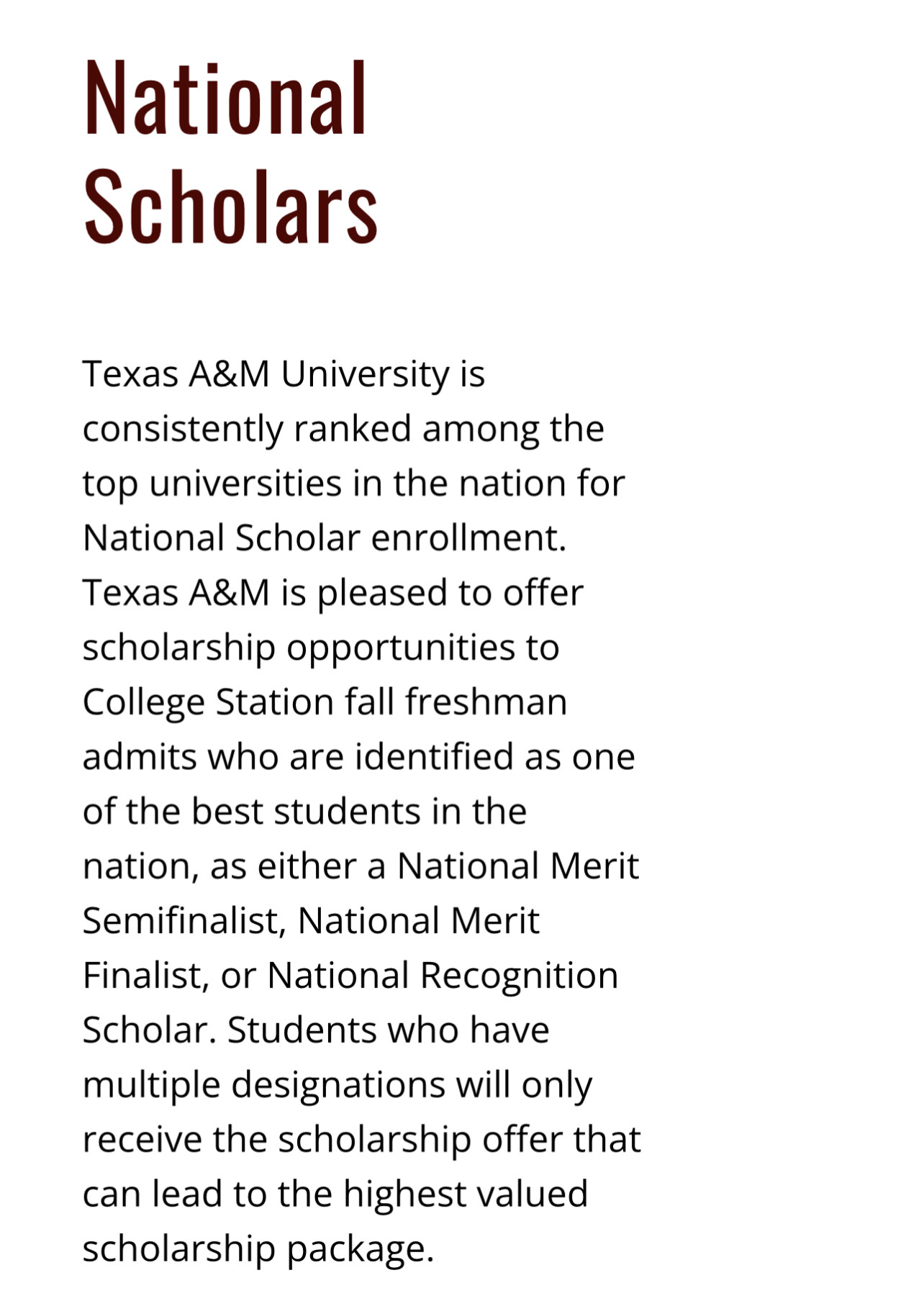 National Scholars

Texas A&M University is consistently ranked among the top universities in the nation for National Scholar enrollment. Texas A&M is pleased to offer scholarship opportunities to College Station fall freshman admits who are identified as one of the best students in the nation, as either a National Merit Semifinalist, National Merit Finalist, or National Recognition Scholar. Students who have multiple designations will only receive the scholarship offer that can lead to the highest valued scholarship package.